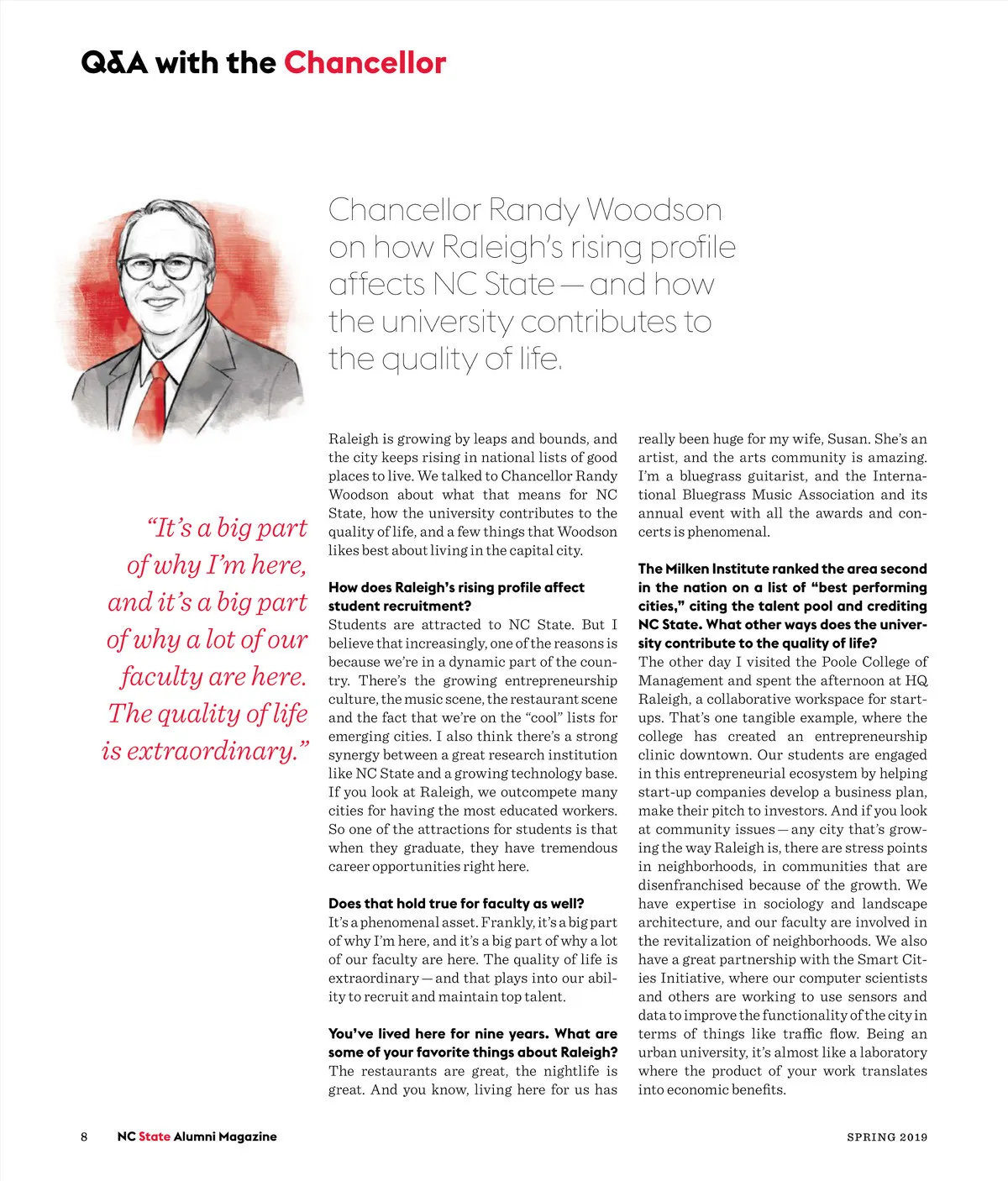 Q&A with the Chancellor

Chancellor Randy Woodson on how Raleigh's rising profile affects NC State — and how the university contributes to the quality of life.

"It's a big part of why I'm here, and it's a big part of why a lot of our faculty are here. The quality of life is extraordinary."

Raleigh is growing by leaps and bounds, and the city keeps rising in national lists of good places to live. We talked to Chancellor Randy Woodson about what that means for NC State, how the university contributes to the quality of life, and a few things that Woodson likes best about living in the capital city.

How does Raleigh's rising profile affect student recruitment?
Students are attracted to NC State. But I believe that increasingly, one of the reasons is because we're in a dynamic part of the country. There's the growing entrepreneurship culture, the music scene, the restaurant scene and the fact that we're on the "cool" lists for emerging cities. I also think there's a strong synergy between a great research institution like NC State and a growing technology base. If you look at Raleigh, we outcompete many cities for having the most educated workers. So one of the attractions for students is that when they graduate, they have tremendous career opportunities right here.

Does that hold true for faculty as well?
It's a phenomenal asset. Frankly, it's a big part of why I'm here, and it's a big part of why a lot of our faculty are here. The quality of life is extraordinary — and that plays into our ability to recruit and maintain top talent.

You've lived here for nine years. What are some of your favorite things about Raleigh?
The restaurants are great, the nightlife is great. And you know, living here for us has really been huge for my wife, Susan. She's an artist, and the arts community is amazing. I'm a bluegrass guitarist, and the International Bluegrass Music Association and its annual event with all the awards and concerts is phenomenal.

The Milken Institute ranked the area second in the nation on a list of "best performing cities," citing the talent pool and crediting NC State. What other ways does the university contribute to the quality of life?
The other day I visited the Poole College of Management and spent the afternoon at HQ Raleigh, a collaborative workspace for startups. That's one tangible example, where the college has created an entrepreneurship clinic downtown. Our students are engaged in this entrepreneurial ecosystem by helping start-up companies develop a business plan, make their pitch to investors. And if you look at community issues — any city that's growing the way Raleigh is, there are stress points in neighborhoods, in communities that are disenfranchised because of the growth. We have expertise in sociology and landscape architecture, and our faculty are involved in the revitalization of neighborhoods. We also have a great partnership with the Smart Cities Initiative, where our computer scientists and others are working to use sensors and data to improve the functionality of the city in terms of things like traffic flow. Being an urban university, it's almost like a laboratory where the product of your work translates into economic benefits.

8 NC State Alumni Magazine SPRING 2019